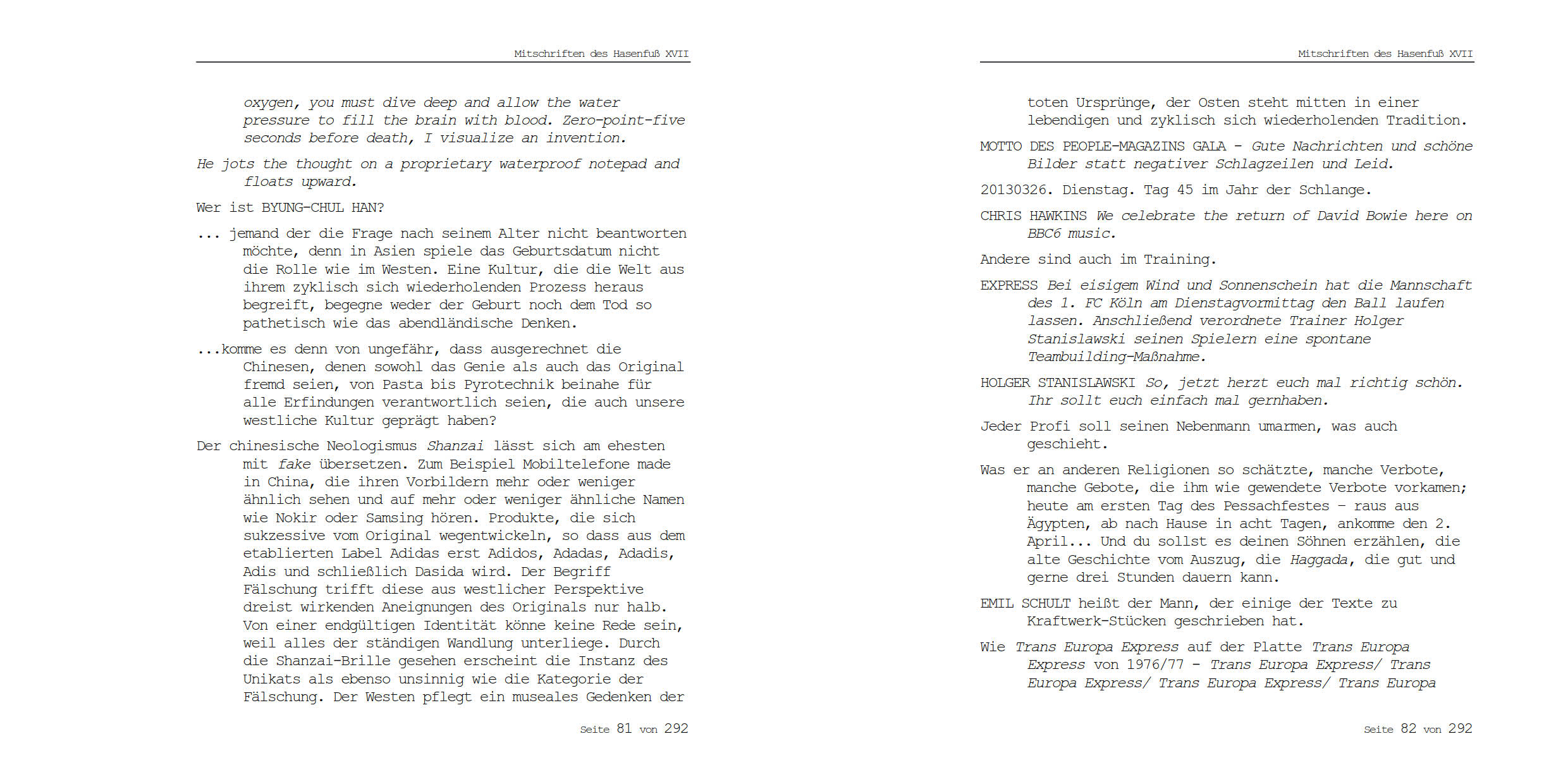 Mitschriften des Hasenfuß XVII

oxygen, you must dive deep and allow the water pressure to fill the brain with blood. Zero-point-five seconds before death, I visualize an invention.

He jots the thought on a proprietary waterproof notepad and floats upward.

Wer ist BYUNG-CHUL HAN?

... jemand der die Frage nach seinem Alter nicht beantworten möchte, denn in Asien spiele das Geburtsdatum nicht die Rolle wie im Westen. Eine Kultur, die die Welt aus ihrem zyklisch sich wiederholenden Prozess heraus begreift, begegne weder der Geburt noch dem Tod so pathetisch wie das abendländische Denken.

...komme es denn von ungefähr, dass ausgerechnet die Chinesen, denen sowohl das Genie als auch das Original fremd seien, von Pasta bis Pyrotechnik beinahe für alle Erfindungen verantwortlich seien, die auch unsere westliche Kultur geprägt haben?

Der chinesische Neologismus Shanzai lässt sich am ehesten mit fake übersetzen. Zum Beispiel Mobiltelefone made in China, die ihren Vorbildern mehr oder weniger ähnlich sehen und auf mehr oder weniger ähnliche Namen wie Nokir oder Samsing hören. Produkte, die sich sukzessive vom Original wegentwickeln, so dass aus dem etablierten Label Adidas erst Adidos, Adadas, Adadis, Adis und schließlich Dasida wird. Der Begriff Fälschung trifft diese aus westlicher Perspektive dreist wirkenden Aneignungen des Originals nur halb. Von einer endgültigen Identität könne keine Rede sein, weil alles der ständigen Wandlung unterliege. Durch die Shanzai-Brille gesehen erscheint die Instanz des Unikats als ebenso unsinnig wie die Kategorie der Fälschung. Der Westen pflegt ein museales Gedenken der

Seite 81 von 292

Mitschriften des Hasenfuß XVII

toten Ursprünge, der Osten steht mitten in einer lebendigen und zyklisch sich wiederholenden Tradition.

MOTTO DES PEOPLE-MAGAZINS GALA - Gute Nachrichten und schöne Bilder statt negativer Schlagzeilen und Leid.

20130326. Dienstag. Tag 45 im Jahr der Schlange.

CHRIS HAWKINS We celebrate the return of David Bowie here on BBC6 music.

Andere sind auch im Training.

EXPRESS Bei eisigem Wind und Sonnenschein hat die Mannschaft des 1. FC Köln am Dienstagvormittag den Ball laufen lassen. Anschließend verordnete Trainer Holger Stanislawski seinen Spielern eine spontane Teambuilding-Maßnahme.

HOLGER STANISLAWSKI So, jetzt herzt euch mal richtig schön. Ihr sollt euch einfach mal gernhaben.

Jeder Profi soll seinen Nebenmann umarmen, was auch geschieht.

Was er an anderen Religionen so schätzte, manche Verbote, manche Gebote, die ihm wie gewendete Verbote vorkamen; heute am ersten Tag des Pessachfestes - raus aus Ägypten, ab nach Hause in acht Tagen, ankomme den 2. April... Und du sollst es deinen Söhnen erzählen, die alte Geschichte vom Auszug, die Haggada, die gut und gerne drei Stunden dauern kann.

EMIL SCHULT heißt der Mann, der einige der Texte zu Kraftwerk-Stücken geschrieben hat.

Wie Trans Europa Express auf der Platte Trans Europa Express von 1976/77 - Trans Europa Express/ Trans Europa Express/ Trans Europa Express/ Trans Europa

Seite 82 von 292